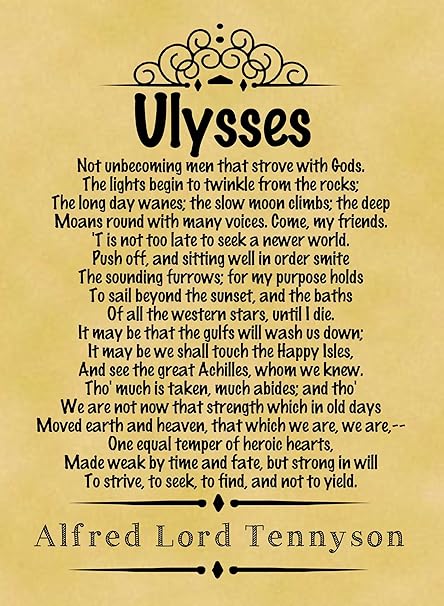 Ulysses

Not unbecoming men that strove with Gods.
The lights begin to twinkle from the rocks;
The long day wanes; the slow moon climbs; the deep
Moans round with many voices. Come, my friends.
'T is not too late to seek a newer world.
Push off, and sitting well in order smite
The sounding furrows; for my purpose holds
To sail beyond the sunset, and the baths
Of all the western stars, until I die.
It may be that the gulfs will wash us down;
It may be we shall touch the Happy Isles,
And see the great Achilles, whom we knew.
Tho' much is taken, much abides; and tho'
We are not now that strength which in old days
Moved earth and heaven, that which we are, we are,--
One equal temper of heroic hearts,
Made weak by time and fate, but strong in will
To strive, to seek, to find, and not to yield.

Alfred Lord Tennyson